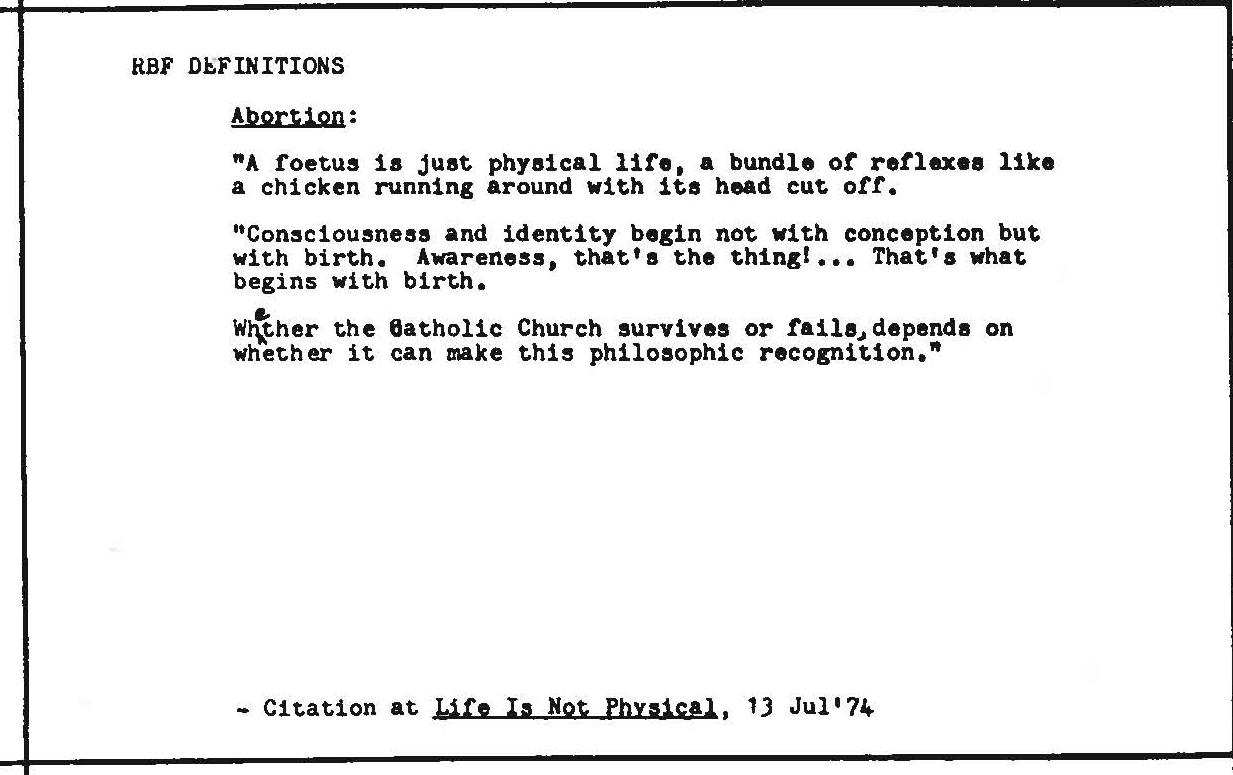 RBF DEFINITIONS

Abortion:

"A foetus is just physical life, a bundle of reflexes like a chicken running around with its head cut off.

"Consciousness and identity begin not with conception but with birth. Awareness, that's the thing!... That's what begins with birth.

Whether the Catholic Church survives or fails, depends on whether it can make this philosophic recognition."

- Citation at Life Is Not Physical, 13 Jul'74